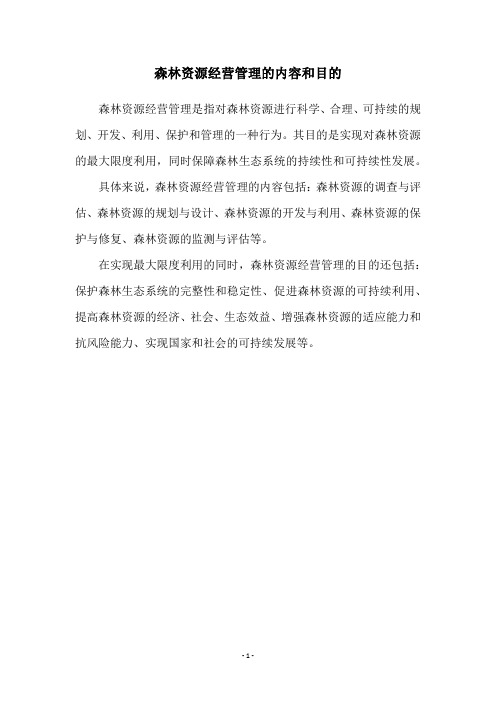 森林资源经营管理的内容和目的

森林资源经营管理是指对森林资源进行科学、合理、可持续的规划、开发、利用、保护和管理的一种行为。其目的是实现对森林资源的最大限度利用，同时保障森林生态系统的持续性和可持续性发展。

具体来说，森林资源经营管理的内容包括：森林资源的调查与评估、森林资源的规划与设计、森林资源的开发与利用、森林资源的保护与修复、森林资源的监测与评估等。

在实现最大限度利用的同时，森林资源经营管理的目的还包括：保护森林生态系统的完整性和稳定性、促进森林资源的可持续利用、提高森林资源的经济、社会、生态效益、增强森林资源的适应能力和抗风险能力、实现国家和社会的可持续发展等。

- 1 -